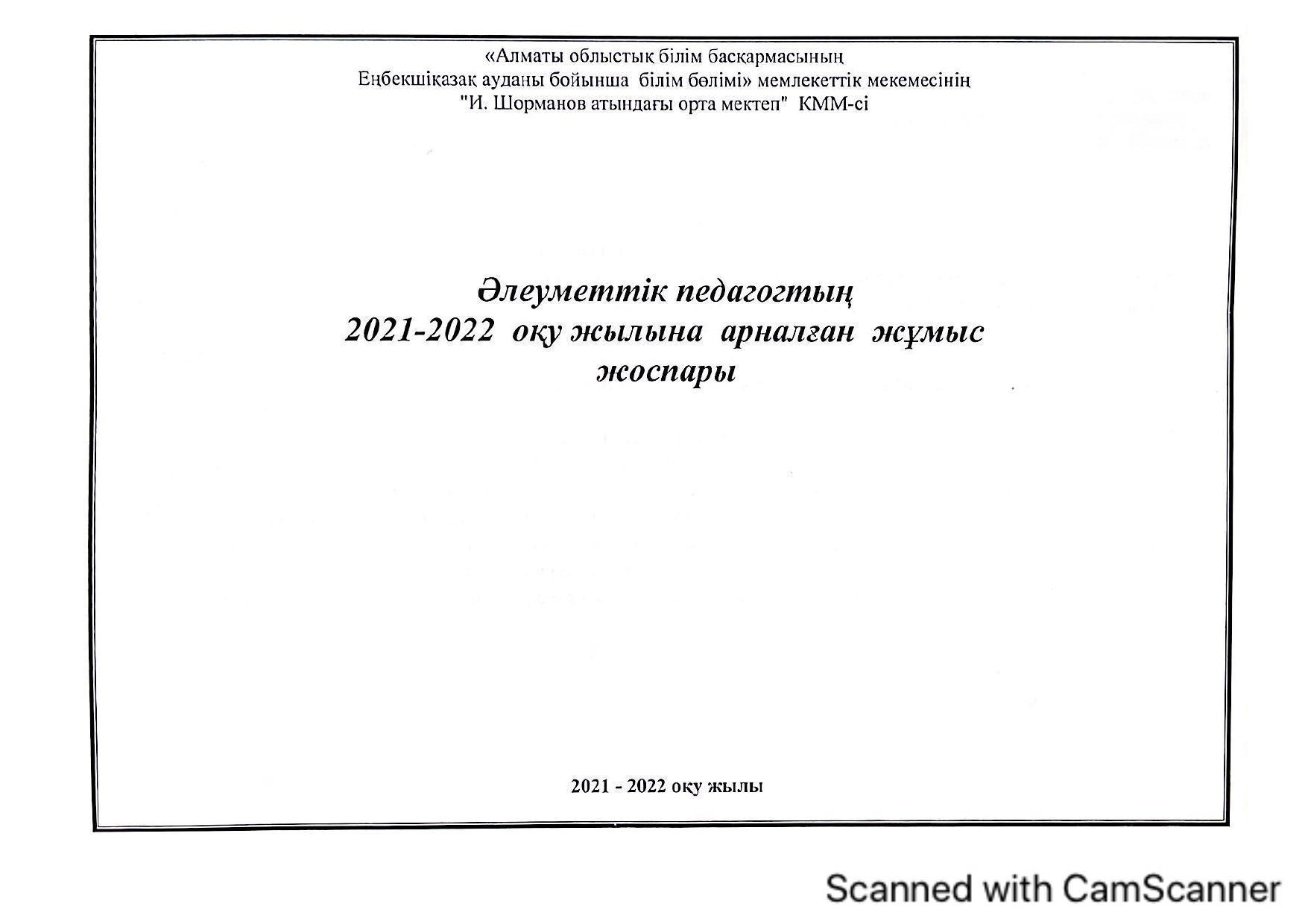 «Алматы облыстық білім басқармасының
Еңбекшіқазақ ауданы бойынша білім бөлімі» мемлекеттік мекемесінің
"И. Шорманов атындағы орта мектеп" КММ-сі

Әлеуметтік педагогтың
2021-2022 оқу жылына арналған жұмыс
жоспары

2021 - 2022 оқу жылы

Scanned with CamScanner